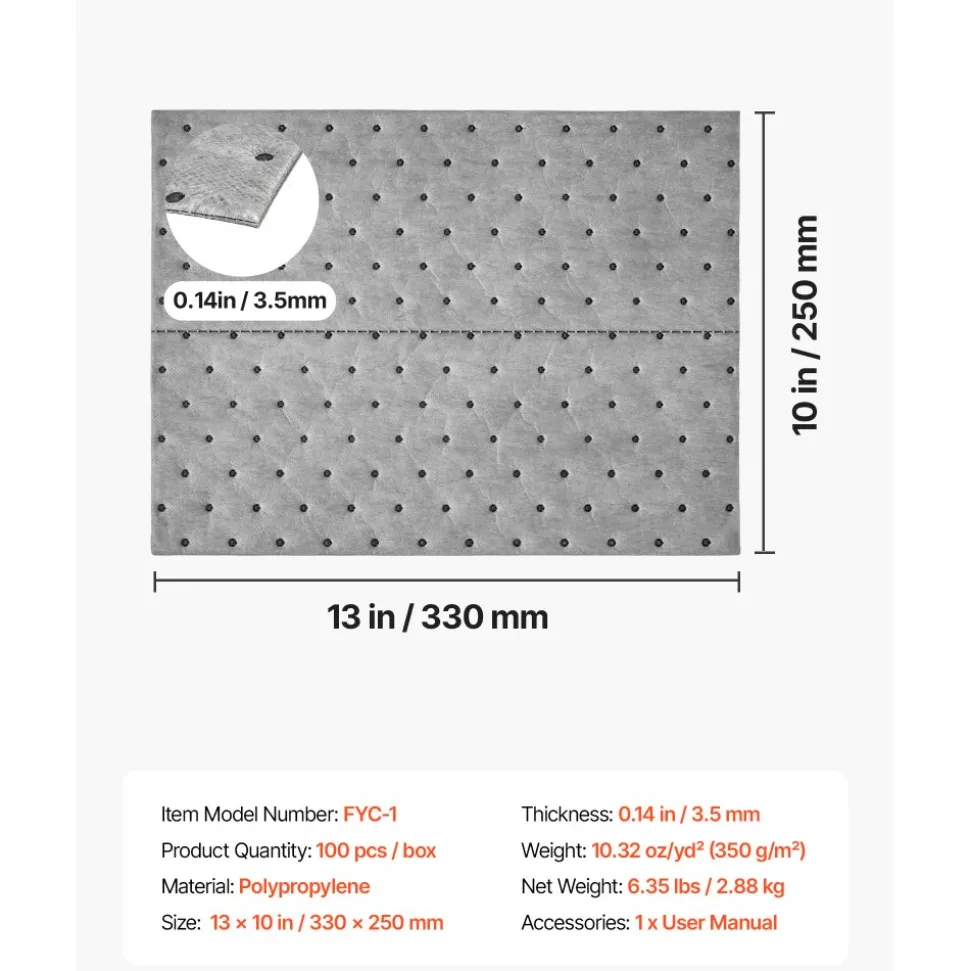 0.14in / 3.5mm

10 in / 250 mm

13 in / 330 mm

Item Model Number: FYC-1
Product Quantity: 100 pcs / box
Material: Polypropylene
Size: 13 × 10 in / 330 × 250 mm

Thickness: 0.14 in / 3.5 mm
Weight: 10.32 oz/yd² (350 g/m²)
Net Weight: 6.35 lbs / 2.88 kg
Accessories: 1 x User Manual